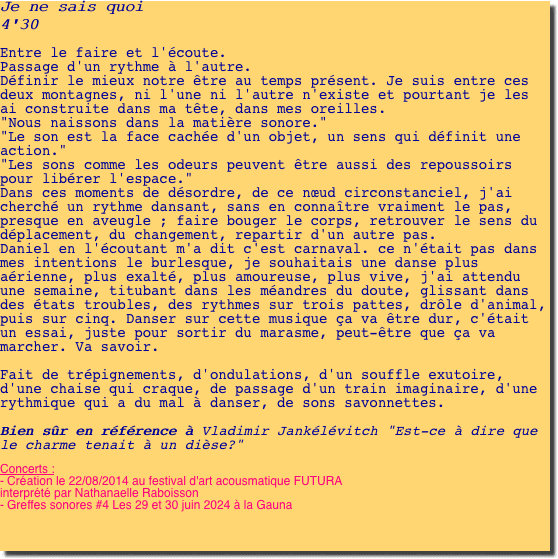 Je ne sais quoi
4'30

Entre le faire et l'écoute.
Passage d'un rythme à l'autre.
Définir le mieux notre être au temps présent. Je suis entre ces deux montagnes, ni l'une ni l'autre n'existe et pourtant je les ai construite dans ma tête, dans mes oreilles.
"Nous naissons dans la matière sonore."
"Le son est la face cachée d'un objet, un sens qui définit une action."
"Les sons comme les odeurs peuvent être aussi des repoussoirs pour libérer l'espace."
Dans ces moments de désordre, de ce nœud circonstanciel, j'ai cherché un rythme dansant, sans en connaître vraiment le pas, presque en aveugle ; faire bouger le corps, retrouver le sens du déplacement, du changement, repartir d'un autre pas.
Daniel en l'écoutant m'a dit c'est carnaval. ce n'était pas dans mes intentions le burlesque, je souhaitais une danse plus aérienne, plus exalté, plus amoureuse, plus vive, j'ai attendu une semaine, titubant dans les méandres du doute, glissant dans des états troubles, des rythmes sur trois pattes, drôle d'animal, puis sur cinq. Danser sur cette musique ça va être dur, c'était un essai, juste pour sortir du marasme, peut-être que ça va marcher. Va savoir.

Fait de trépignements, d'ondulations, d'un souffle exutoire, d'une chaise qui craque, de passage d'un train imaginaire, d'une rythmique qui a du mal à danser, de sons savonnettes.

Bien sûr en référence à Vladimir Jankélévitch "Est-ce à dire que le charme tenait à un dièse?"

Concerts :
- Création le 22/08/2014 au festival d'art acousmatique FUTURA interprété par Nathanaelle Raboisson
- Greffes sonores #4 Les 29 et 30 juin 2024 à la Gauna